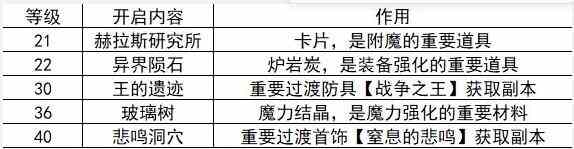 | 等级 | 开启内容 | 作用 |
|---|---|---|
| 21 | 赫拉斯研究所 | 卡片，是附魔的重要道具 |
| 22 | 异界陨石 | 炉岩炭，是装备强化的重要道具 |
| 30 | 王的遗迹 | 重要过渡防具【战争之王】获取副本 |
| 36 | 玻璃树 | 魔力结晶，是魔力强化的重要材料 |
| 40 | 悲鸣洞穴 | 重要过渡首饰【窒息的悲鸣】获取副本 |